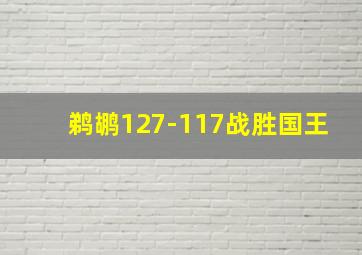 鹈鹕127-117战胜国王